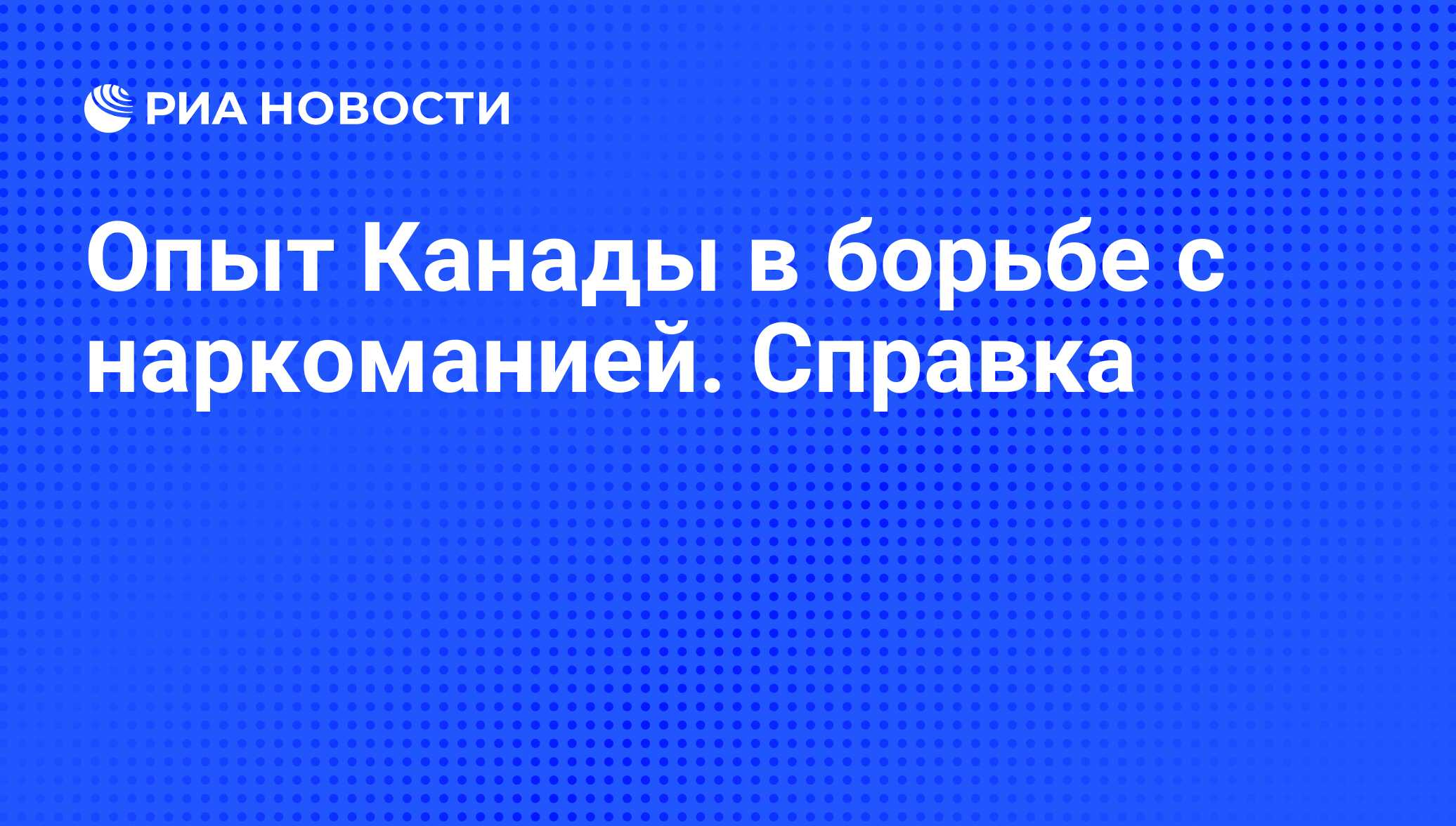 РИА НОВОСТИ

Опыт Канады в борьбе с наркоманией. Справка